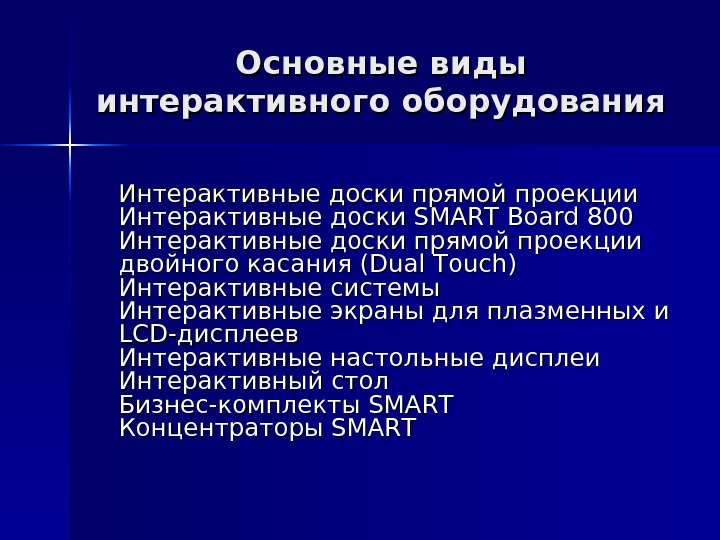 Основные виды интерактивного оборудования

Интерактивные доски прямой проекции
Интерактивные доски SMART Board 800
Интерактивные доски прямой проекции двойного касания (Dual Touch)
Интерактивные системы
Интерактивные экраны для плазменных и LCD-дисплеев
Интерактивные настольные дисплеи
Интерактивный стол
Бизнес-комплекты SMART
Концентраторы SMART